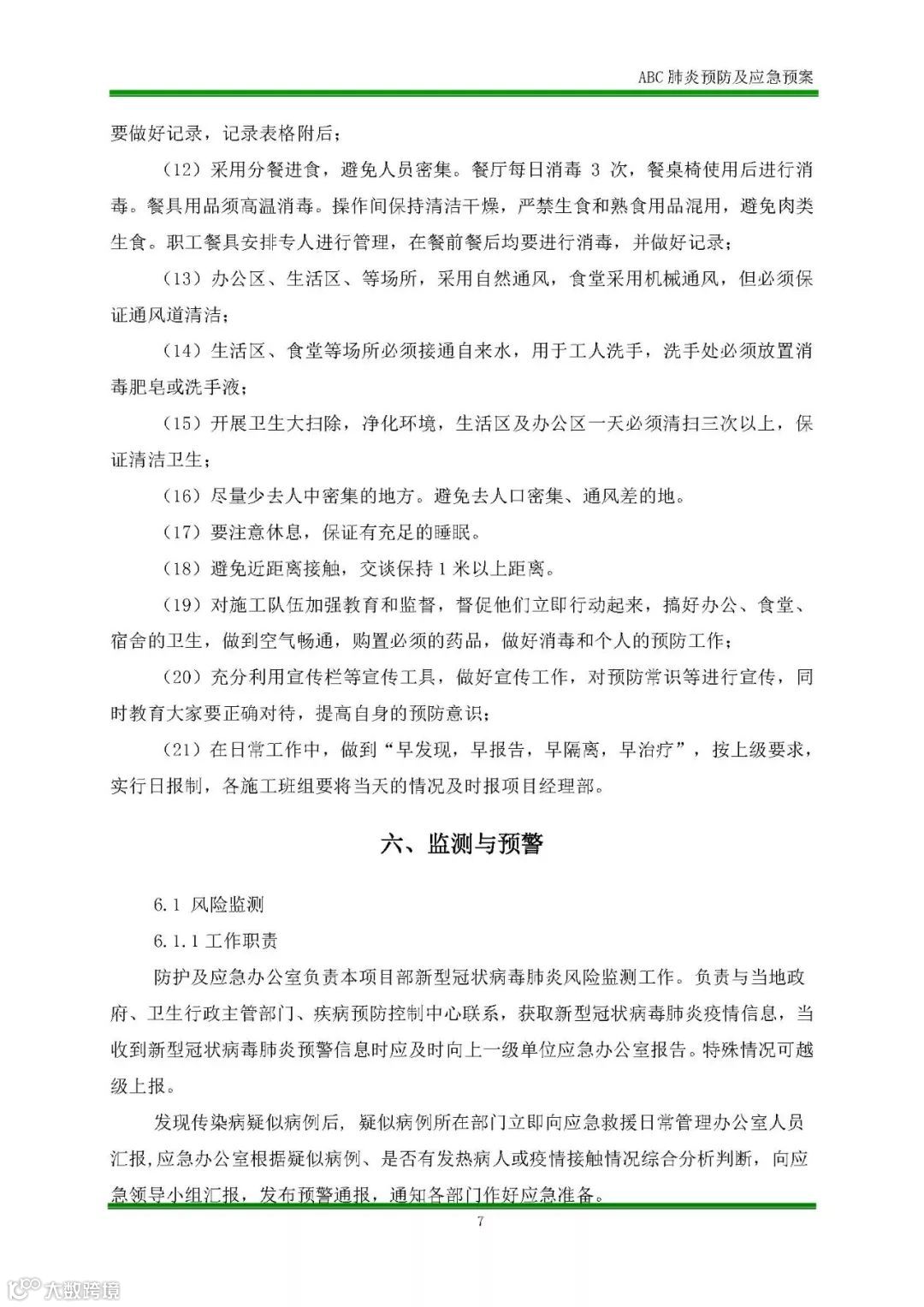 ABC 肺炎预防及应急预案

要做好记录，记录表格附后；

（12）采用分餐进食，避免人员密集。餐厅每日消毒 3 次，餐桌椅使用后进行消毒。餐具用品须高温消毒。操作间保持清洁干燥，严禁生食和熟食用品混用，避免肉类生食。职工餐具安排专人进行管理，在餐前餐后均要进行消毒，并做好记录；

（13）办公区、生活区、等场所，采用自然通风，食堂采用机械通风，但必须保证通风道清洁；

（14）生活区、食堂等场所必须接通自来水，用于工人洗手，洗手处必须放置消毒肥皂或洗手液；

（15）开展卫生大扫除，净化环境，生活区及办公区一天必须清扫三次以上，保证清洁卫生；

（16）尽量少去人中密集的地方。避免去人口密集、通风差的地。

（17）要注意休息，保证有充足的睡眠。

（18）避免近距离接触，交谈保持 1 米以上距离。

（19）对施工队伍加强教育和监督，督促他们立即行动起来，搞好办公、食堂、宿舍的卫生，做到空气畅通，购置必须的药品，做好消毒和个人的预防工作；

（20）充分利用宣传栏等宣传工具，做好宣传工作，对预防常识等进行宣传，同时教育大家要正确对待，提高自身的预防意识；

（21）在日常工作中，做到“早发现，早报告，早隔离，早治疗”，按上级要求，实行日报制，各施工班组要将当天的情况及时报项目经理部。

六、监测与预警

6.1 风险监测

6.1.1 工作职责

防护及应急办公室负责本项目部新型冠状病毒肺炎风险监测工作。负责与当地政府、卫生行政主管部门、疾病预防控制中心联系，获取新型冠状病毒肺炎疫情信息，当收到新型冠状病毒肺炎预警信息时应及时向上一级单位应急办公室报告。特殊情况可越级上报。

发现传染病疑似病例后，疑似病例所在部门立即向应急救援日常管理办公室人员汇报，应急办公室根据疑似病例、是否有发热病人或疫情接触情况综合分析判断，向应急领导小组汇报，发布预警通报，通知各部门作好应急准备。

7

大数跨境